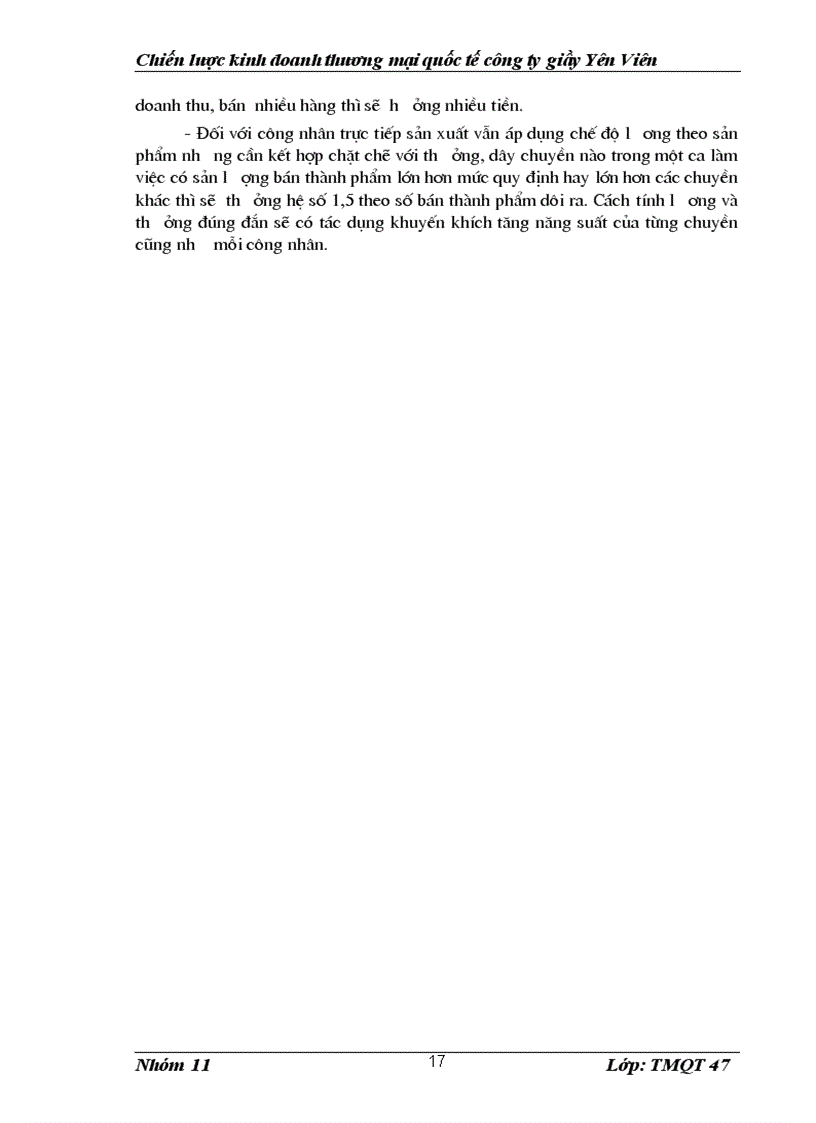 Chiến lược kinh doanh thương mại quốc tế công ty giầy Yên Viên

doanh thu, bán nhiều hàng thì sẽ h ởng nhiều tiền.

- Đối với công nhân trực tiếp sản xuất vẫn áp dụng chế độ l ơng theo sản phẩm nh ng cần kết hợp chặt chẽ với th ởng, dây chuyền nào trong một ca làm việc có sản l ợng bán thành phẩm lớn hơn mức quy định hay lớn hơn các chuyền khác thì sẽ th ởng hệ số 1,5 theo số bán thành phẩm dôi ra. Cách tính l ơng và th ởng đúng đắn sẽ có tác dụng khuyến khích tăng năng suất của từng chuyền cũng nh mỗi công nhân.

Nhóm 11 17 Lớp: TMQT 47